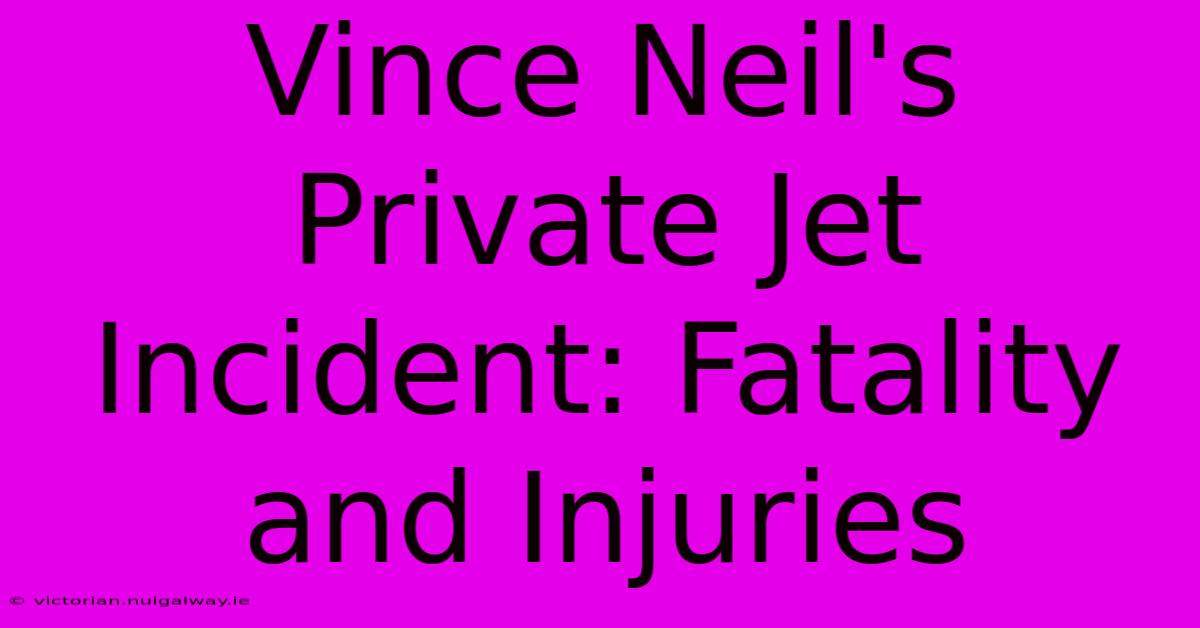 Vince Neil's Private Jet Incident: Fatality and Injuries

© victorian.nuigalway.ie